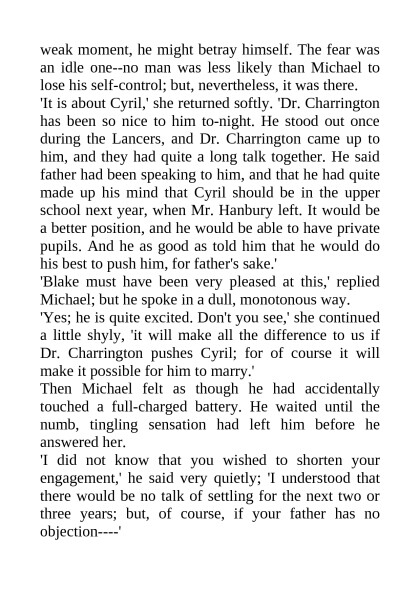 weak moment, he might betray himself. The fear was an idle one--no man was less likely than Michael to lose his self-control; but, nevertheless, it was there.

'It is about Cyril,' she returned softly. 'Dr. Charrington has been so nice to him to-night. He stood out once during the Lancers, and Dr. Charrington came up to him, and they had quite a long talk together. He said father had been speaking to him, and that he had quite made up his mind that Cyril should be in the upper school next year, when Mr. Hanbury left. It would be a better position, and he would be able to have private pupils. And he as good as told him that he would do his best to push him, for father's sake.'

'Blake must have been very pleased at this,' replied Michael; but he spoke in a dull, monotonous way.

'Yes; he is quite excited. Don't you see,' she continued a little shyly, 'it will make all the difference to us if Dr. Charrington pushes Cyril; for of course it will make it possible for him to marry.'

Then Michael felt as though he had accidentally touched a full-charged battery. He waited until the numb, tingling sensation had left him before he answered her.

'I did not know that you wished to shorten your engagement,' he said very quietly; 'I understood that there would be no talk of settling for the next two or three years; but, of course, if your father has no objection----'